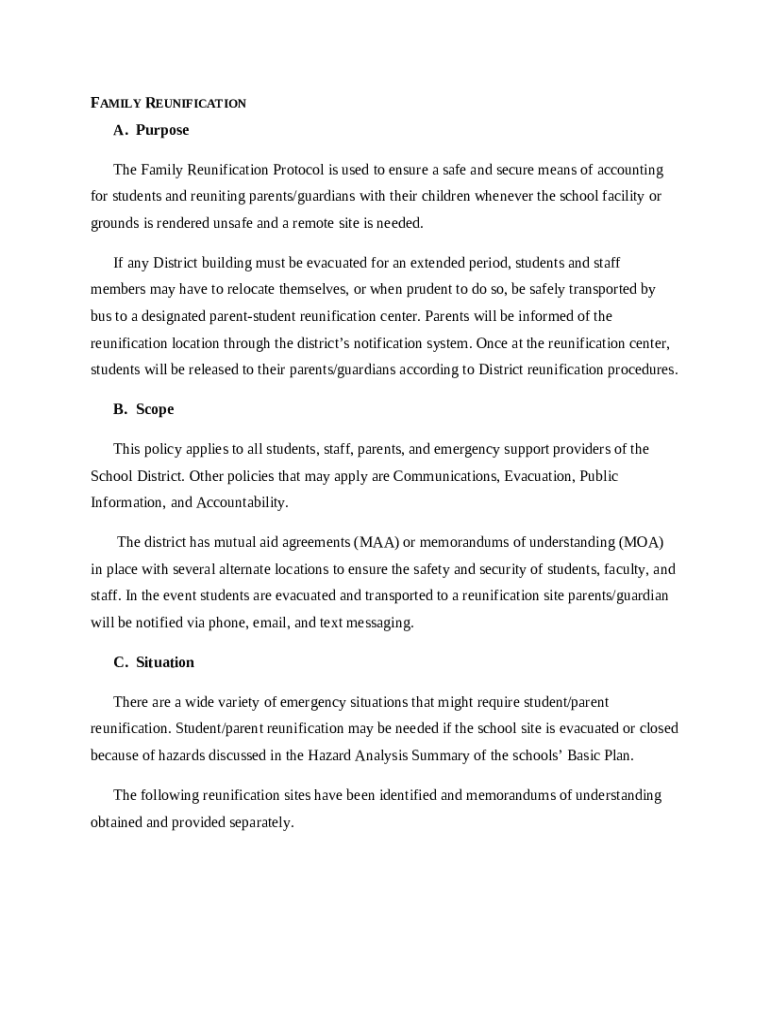 FAMILY REUNIFICATION

A. Purpose

The Family Reunification Protocol is used to ensure a safe and secure means of accounting for students and reuniting parents/guardians with their children whenever the school facility or grounds is rendered unsafe and a remote site is needed.

If any District building must be evacuated for an extended period, students and staff members may have to relocate themselves, or when prudent to do so, be safely transported by bus to a designated parent-student reunification center. Parents will be informed of the reunification location through the district's notification system. Once at the reunification center, students will be released to their parents/guardians according to District reunification procedures.

B. Scope

This policy applies to all students, staff, parents, and emergency support providers of the School District. Other policies that may apply are Communications, Evacuation, Public Information, and Accountability.

The district has mutual aid agreements (MAA) or memorandums of understanding (MOA) in place with several alternate locations to ensure the safety and security of students, faculty, and staff. In the event students are evacuated and transported to a reunification site parents/guardian will be notified via phone, email, and text messaging.

C. Situation

There are a wide variety of emergency situations that might require student/parent reunification. Student/parent reunification may be needed if the school site is evacuated or closed because of hazards discussed in the Hazard Analysis Summary of the schools' Basic Plan.

The following reunification sites have been identified and memorandums of understanding obtained and provided separately.